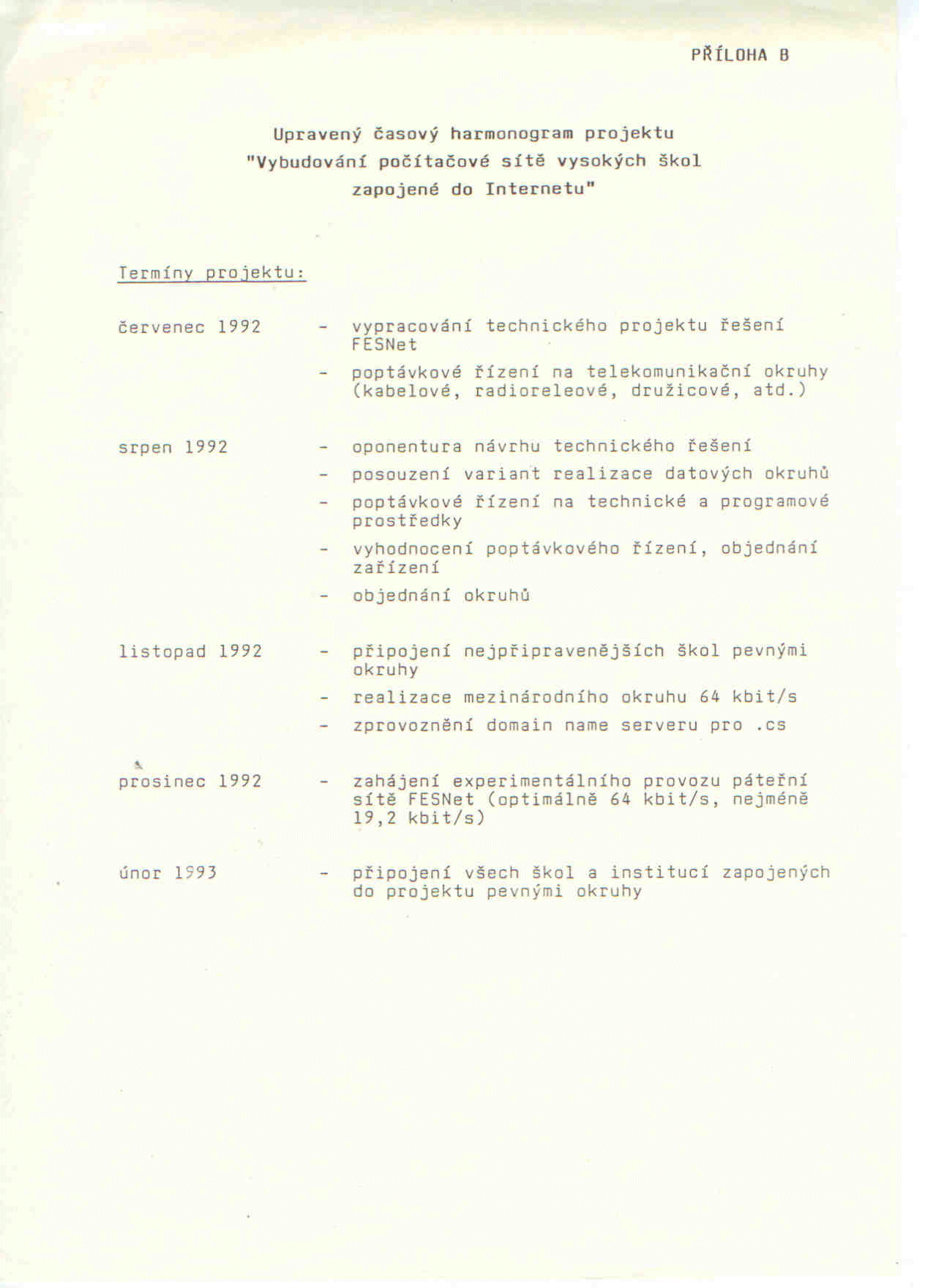 PŘÍLOHA B

Upravený časový harmonogram projektu "Vybudování počítačové sítě vysokých škol zapojené do Internetu"

Termíny projektu:

červenec 1992 - vypracování technického projektu řešení FESNet
- poptávkové řízení na telekomunikační okruhy (kabelové, radioreleové, družicové, atd.)

srpen 1992 - oponentura návrhu technického řešení
- posouzení variant realizace datových okruhů
- poptávkové řízení na technické a programové prostředky
- vyhodnocení poptávkového řízení, objednání zařízení
- objednání okruhů

listopad 1992 - připojení nejpřipravenějších škol pevnými okruhy
- realizace mezinárodního okruhu 64 kbit/s
- zprovoznění domain name serveru pro .cs

prosinec 1992 - zahájení experimentálního provozu páteřní sítě FESNet (optimálně 64 kbit/s, nejméně 19,2 kbit/s)

únor 1993 - připojení všech škol a institucí zapojených do projektu pevnými okruhy